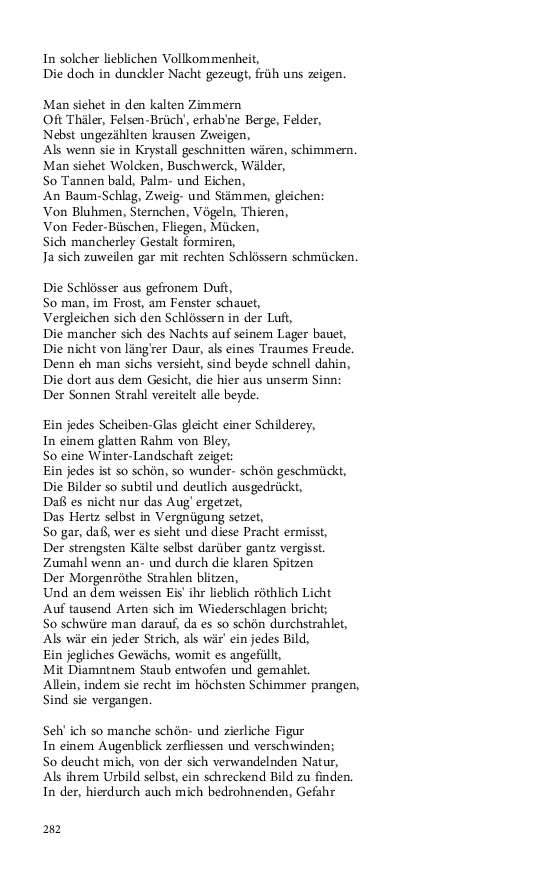 In solcher lieblichen Vollkommenheit,
Die doch in dunckler Nacht gezeugt, früh uns zeigen.

Man siehet in den kalten Zimmern
Oft Thäler, Felsen-Brüch', erhab'ne Berge, Felder,
Nebst ungezählten krausen Zweigen,
Als wenn sie in Krystall geschnitten wären, schimmern.
Man siehet Wolcken, Buschwerck, Wälder,
So Tannen bald, Palm- und Eichen,
An Baum-Schlag, Zweig- und Stämmen, gleichen:
Von Bluhmen, Sternchen, Vögeln, Thieren,
Von Feder-Büschen, Fliegen, Mücken,
Sich mancherley Gestalt formiren,
Ja sich zuweilen gar mit rechten Schlössern schmücken.

Die Schlösser aus gefronem Duft,
So man, im Frost, am Fenster schauet,
Vergleichen sich den Schlössern in der Luft,
Die mancher sich des Nachts auf seinem Lager bauet,
Die nicht von läng'rer Daur, als eines Traumes Freude.
Denn eh man sichs versieht, sind beyde schnell dahin,
Die dort aus dem Gesicht, die hier aus unserm Sinn:
Der Sonnen Strahl vereitelt alle beyde.

Ein jedes Scheiben-Glas gleicht einer Schilderey,
In einem glatten Rahm von Bley,
So eine Winter-Landschaft zeiget:
Ein jedes ist so schön, so wunder- schön geschmückt,
Die Bilder so subtil und deutlich ausgedrückt,
Daß es nicht nur das Aug' ergetzet,
Das Hertz selbst in Vergnügung setzet,
So gar, daß, wer es sieht und diese Pracht ermisst,
Der strengsten Kälte selbst darüber gantz vergisst.
Zumahl wenn an- und durch die klaren Spitzen
Der Morgenröthe Strahlen blitzen,
Und an dem weissen Eis' ihr lieblich röthlich Licht
Auf tausend Arten sich im Wiederschlagen bricht;
So schwüre man darauf, da es so schön durchstrahlet,
Als wär ein jeder Strich, als wär' ein jedes Bild,
Ein jegliches Gewächs, womit es angefüllt,
Mit Diamntnem Staub entwofen und gemahlet.
Allein, indem sie recht im höchsten Schimmer prangen,
Sind sie vergangen.

Seh' ich so manche schön- und zierliche Figur
In einem Augenblick zerfliessen und verschwinden;
So deucht mich, von der sich verwandelnden Natur,
Als ihrem Urbild selbst, ein schreckend Bild zu finden.
In der, hierdurch auch mich bedrohnenden, Gefahr

282